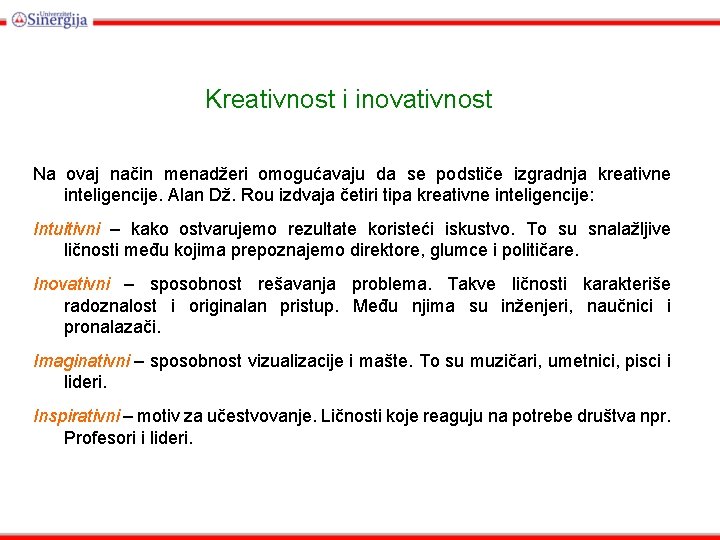 Univerzitet Sinergija

Kreativnost i inovativnost

Na ovaj način menadžeri omogućavaju da se podstiče izgradnja kreativne inteligencije. Alan Dž. Rou izdvaja četiri tipa kreativne inteligencije:

Intuitivni – kako ostvarujemo rezultate koristeći iskustvo. To su snalažljive ličnosti među kojima prepoznajemo direktore, glumce i političare.

Inovativni – sposobnost rešavanja problema. Takve ličnosti karakteriše radoznalost i originalan pristup. Među njima su inženjeri, naučnici i pronalazači.

Imaginativni – sposobnost vizualizacije i mašte. To su muzičari, umetnici, pisci i lideri.

Inspirativni – motiv za učestvovanje. Ličnosti koje reaguju na potrebe društva npr. Profesori i lideri.